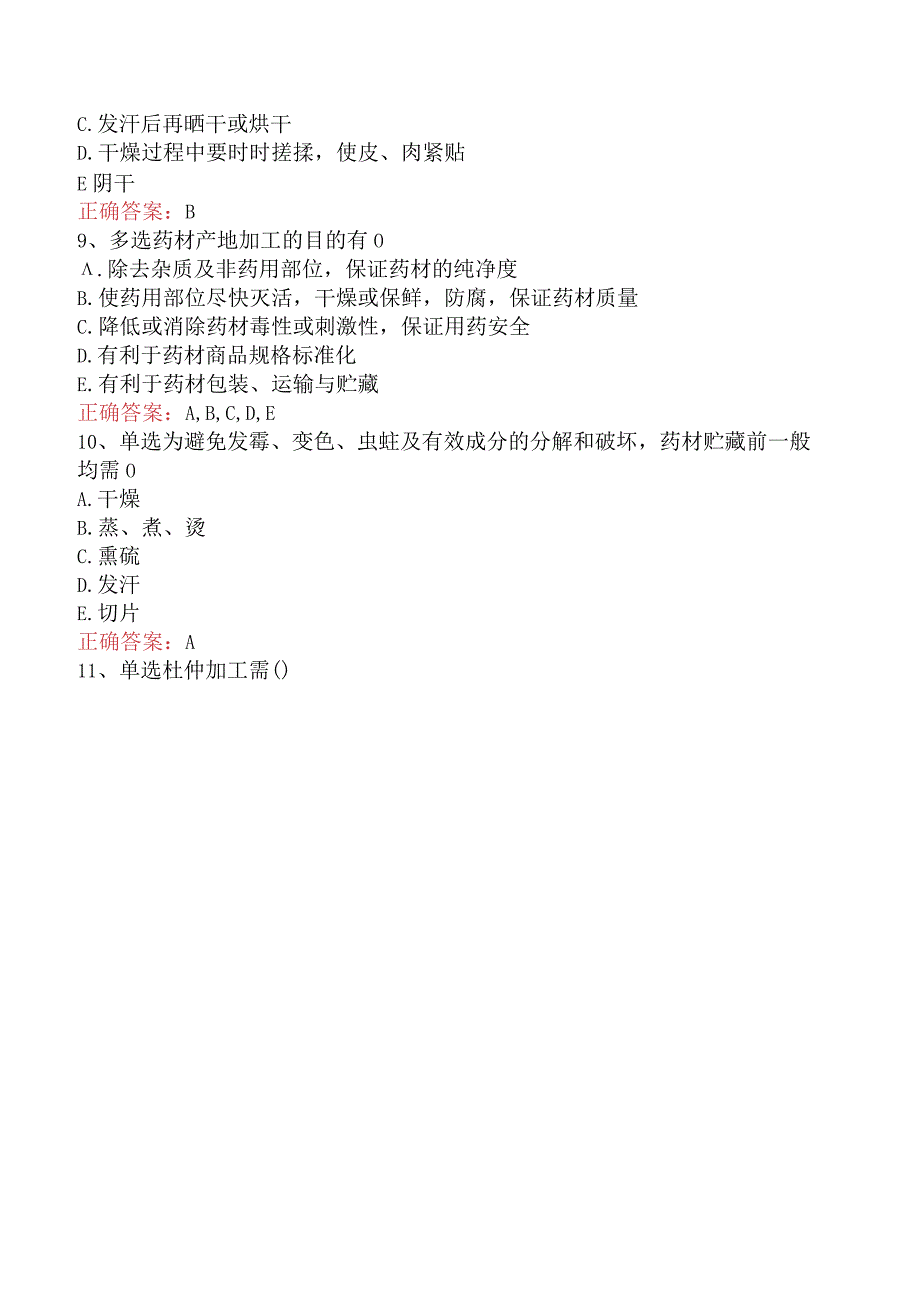 C.发汗后再晒干或烘干
D.干燥过程中要时时搓揉，使皮、肉紧贴
E阴干
正确答案：B
9、多选药材产地加工的目的有0
A.除去杂质及非药用部位，保证药材的纯净度
B.使药用部位尽快灭活，干燥或保鲜，防腐，保证药材质量
C.降低或消除药材毒性或刺激性，保证用药安全
D.有利于药材商品规格标准化
E.有利于药材包装、运输与贮藏
正确答案：A,B,C,D,E
10、单选为避免发霉、变色、虫蛀及有效成分的分解和破坏，药材贮藏前一般均需0
A.干燥
B.蒸、煮、烫
C.熏硫
D.发汗
E.切片
正确答案：A
11、单选杜仲加工需()